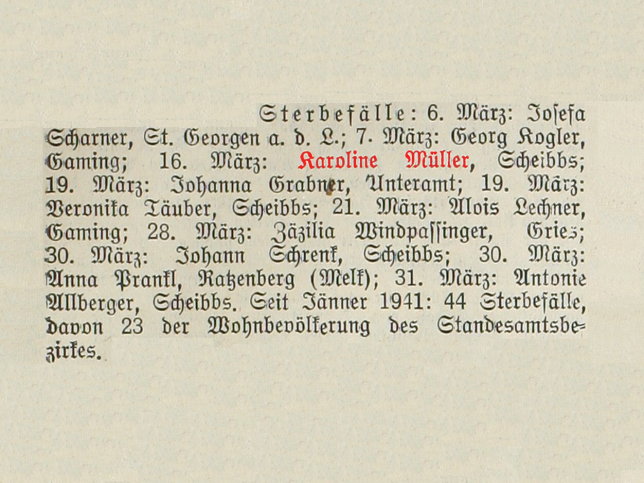 Sterbefälle: 6. März: Josefa Scharner, St. Georgen a. d. L.; 7. März: Georg Kogler, Gaming; 16. März: Karoline Müller, Scheibbs; 19. März: Johanna Grabner, Unteramt; 19. März: Veronika Täuber, Scheibbs; 21. März: Alois Lechner, Gaming; 28. März: Zäzilia Windpassinger, Gries; 30. März: Johann Schrenk, Scheibbs; 30. März: Anna Prankl, Ratzenberg (Melk); 31. März: Antonie Allberger, Scheibbs. Seit Jänner 1941: 44 Sterbefälle, davon 23 der Wohnbevölkerung des Standesamtsbezirkes.